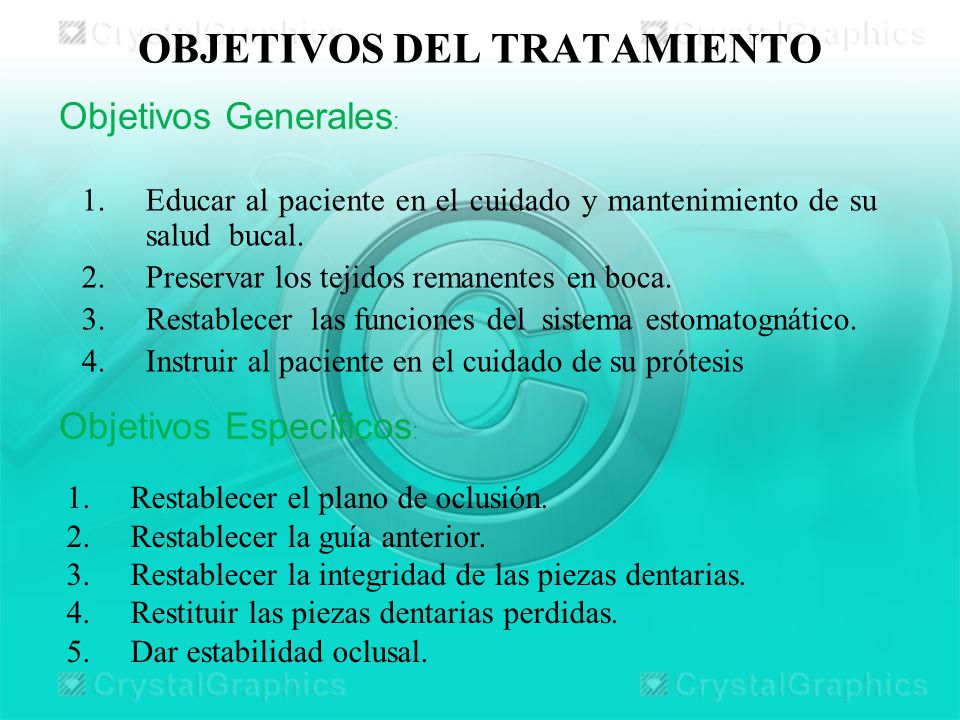 CrystalGraphics CrystalGraphics

OBJETIVOS DEL TRATAMIENTO

Objetivos Generales:

1. Educar al paciente en el cuidado y mantenimiento de su salud bucal.
2. Preservar los tejidos remanentes en boca.
3. Restablecer las funciones del sistema estomatognático.
4. Instruir al paciente en el cuidado de su prótesis

Objetivos Específicos:

1. Restablecer el plano de oclusión.
2. Restablecer la guía anterior.
3. Restablecer la integridad de las piezas dentarias.
4. Restituir las piezas dentarias perdidas.
5. Dar estabilidad oclusal.

CrystalGraphics CrystalGraphics